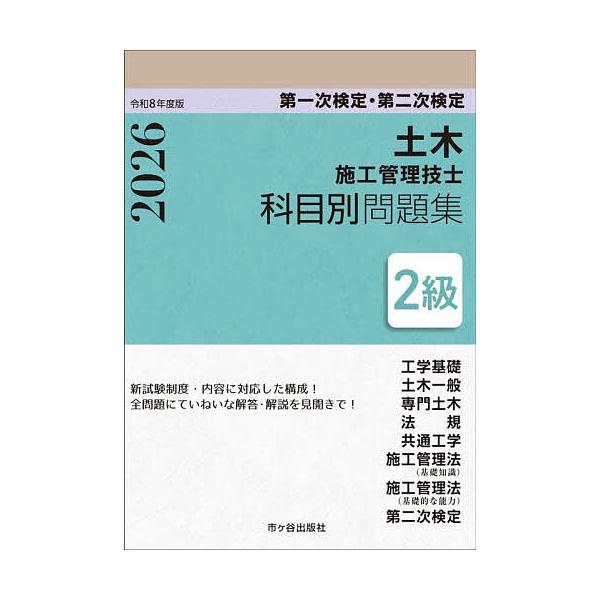 令和8年度版

第一次検定・第二次検定

2026

土木
施工管理技士
科目別問題集

2級

新試験制度・内容に対応した構成！
全問題にていねいな解答・解説を見開きで！

工学基礎
土木一般
専門土木
法　規
共通工学
施工管理法
(基礎知識)
施工管理法
(基礎的な能力)
第二次検定

市ヶ谷出版社